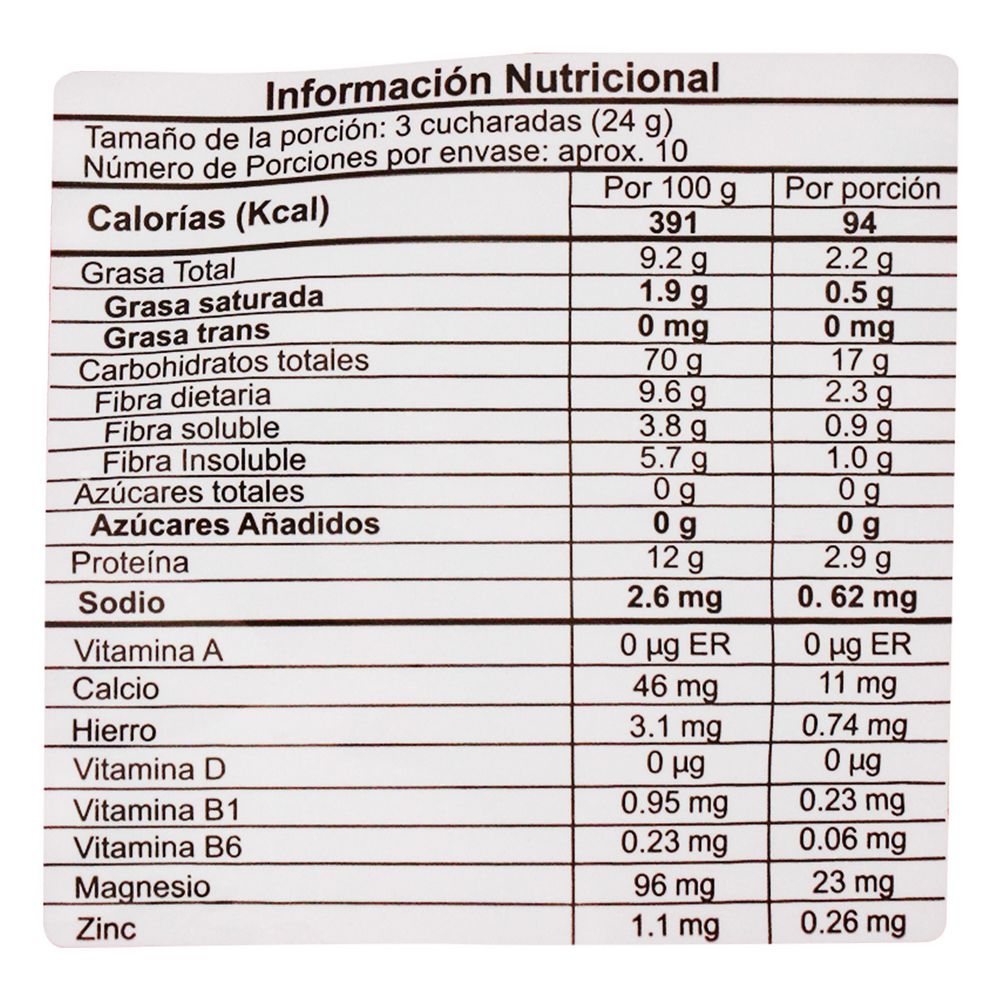 Información Nutricional

Tamaño de la porción: 3 cucharadas (24 g)
Número de Porciones por envase: aprox. 10

| | Por 100 g | Por porción |
|---|---|---|
| Calorías (Kcal) | 391 | 94 |
| Grasa Total | 9.2 g | 2.2 g |
| Grasa saturada | 1.9 g | 0.5 g |
| Grasa trans | 0 mg | 0 mg |
| Carbohidratos totales | 70 g | 17 g |
| Fibra dietaria | 9.6 g | 2.3 g |
| Fibra soluble | 3.8 g | 0.9 g |
| Fibra Insoluble | 5.7 g | 1.0 g |
| Azúcares totales | 0 g | 0 g |
| Azúcares Añadidos | 0 g | 0 g |
| Proteína | 12 g | 2.9 g |
| Sodio | 2.6 mg | 0. 62 mg |
| Vitamina A | 0 µg ER | 0 µg ER |
| Calcio | 46 mg | 11 mg |
| Hierro | 3.1 mg | 0.74 mg |
| Vitamina D | 0 µg | 0 µg |
| Vitamina B1 | 0.95 mg | 0.23 mg |
| Vitamina B6 | 0.23 mg | 0.06 mg |
| Magnesio | 96 mg | 23 mg |
| Zinc | 1.1 mg | 0.26 mg |